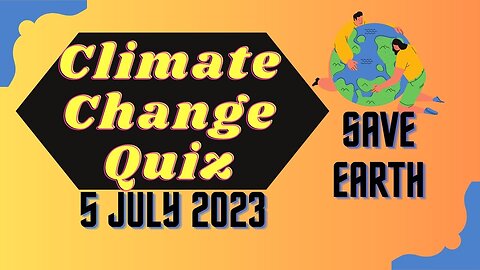 Climate Change Quiz

5 JULY 2023

SAVE EARTH